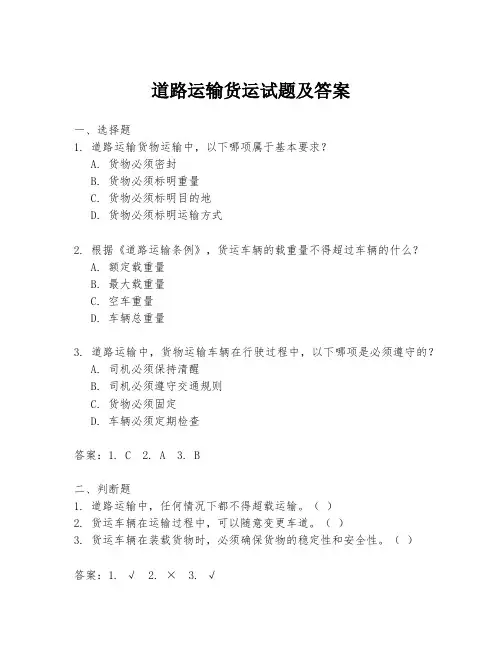 道路运输货运试题及答案

一、选择题
1. 道路运输货物运输中，以下哪项属于基本要求？
A. 货物必须密封
B. 货物必须标明重量
C. 货物必须标明目的地
D. 货物必须标明运输方式

2. 根据《道路运输条例》，货运车辆的载重量不得超过车辆的什么？
A. 额定载重量
B. 最大载重量
C. 空车重量
D. 车辆总重量

3. 道路运输中，货物运输车辆在行驶过程中，以下哪项是必须遵守的？
A. 司机必须保持清醒
B. 司机必须遵守交通规则
C. 货物必须固定
D. 车辆必须定期检查

答案：1. C 2. A 3. B

二、判断题
1. 道路运输中，任何情况下都不得超载运输。（ ）
2. 货运车辆在运输过程中，可以随意变更车道。（ ）
3. 货运车辆在装载货物时，必须确保货物的稳定性和安全性。（ ）

答案：1. √ 2. × 3. √